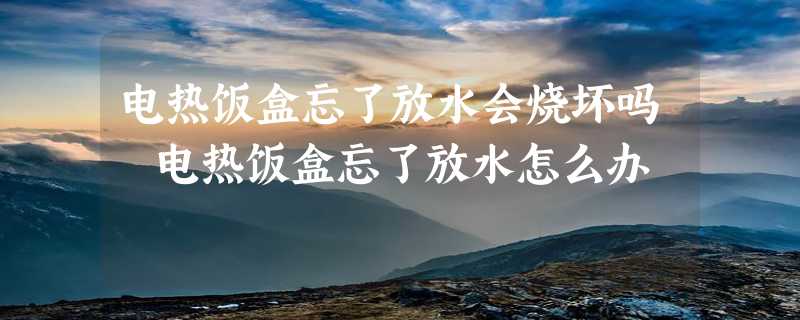 电热饭盒忘了放水会烧坏吗
电热饭盒忘了放水怎么办